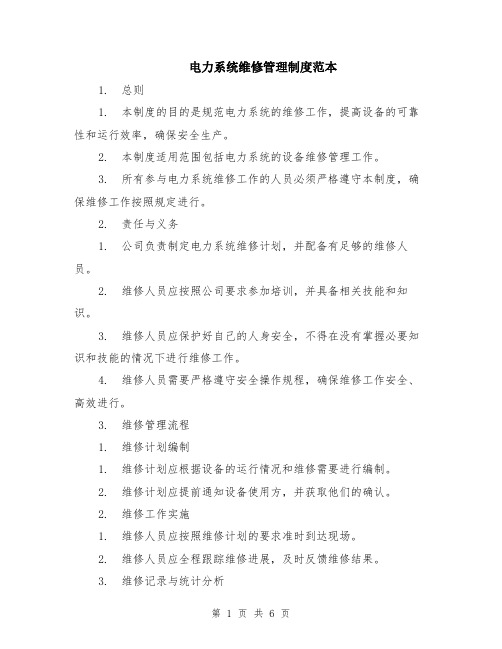 电力系统维修管理制度范本

1. 总则

1. 本制度的目的是规范电力系统的维修工作，提高设备的可靠性和运行效率，确保安全生产。

2. 本制度适用范围包括电力系统的设备维修管理工作。

3. 所有参与电力系统维修工作的人员必须严格遵守本制度，确保维修工作按照规定进行。

2. 责任与义务

1. 公司负责制定电力系统维修计划，并配备有足够的维修人员。

2. 维修人员应按照公司要求参加培训，并具备相关技能和知识。

3. 维修人员应保护好自己的人身安全，不得在没有掌握必要知识和技能的情况下进行维修工作。

4. 维修人员需要严格遵守安全操作规程，确保维修工作安全、高效进行。

3. 维修管理流程

1. 维修计划编制

1. 维修计划应根据设备的运行情况和维修需要进行编制。

2. 维修计划应提前通知设备使用方，并获取他们的确认。

2. 维修工作实施

1. 维修人员应按照维修计划的要求准时到达现场。

2. 维修人员应全程跟踪维修进展，及时反馈维修结果。

3. 维修记录与统计分析

第 1 页 共 6 页